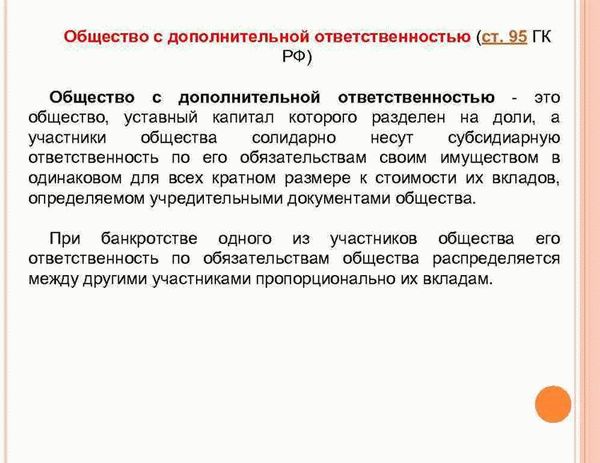 Общество с дополнительной ответственностью (ст. 95 ГК РФ)

Общество с дополнительной ответственностью - это общество, уставный капитал которого разделен на доли, а участники общества солидарно несут субсидиарную ответственность по его обязательствам своим имуществом в одинаковом для всех кратном размере к стоимости их вкладов, определяемом учредительными документами общества.

При банкротстве одного из участников общества его ответственность по обязательствам общества распределяется между другими участниками пропорционально их вкладам.